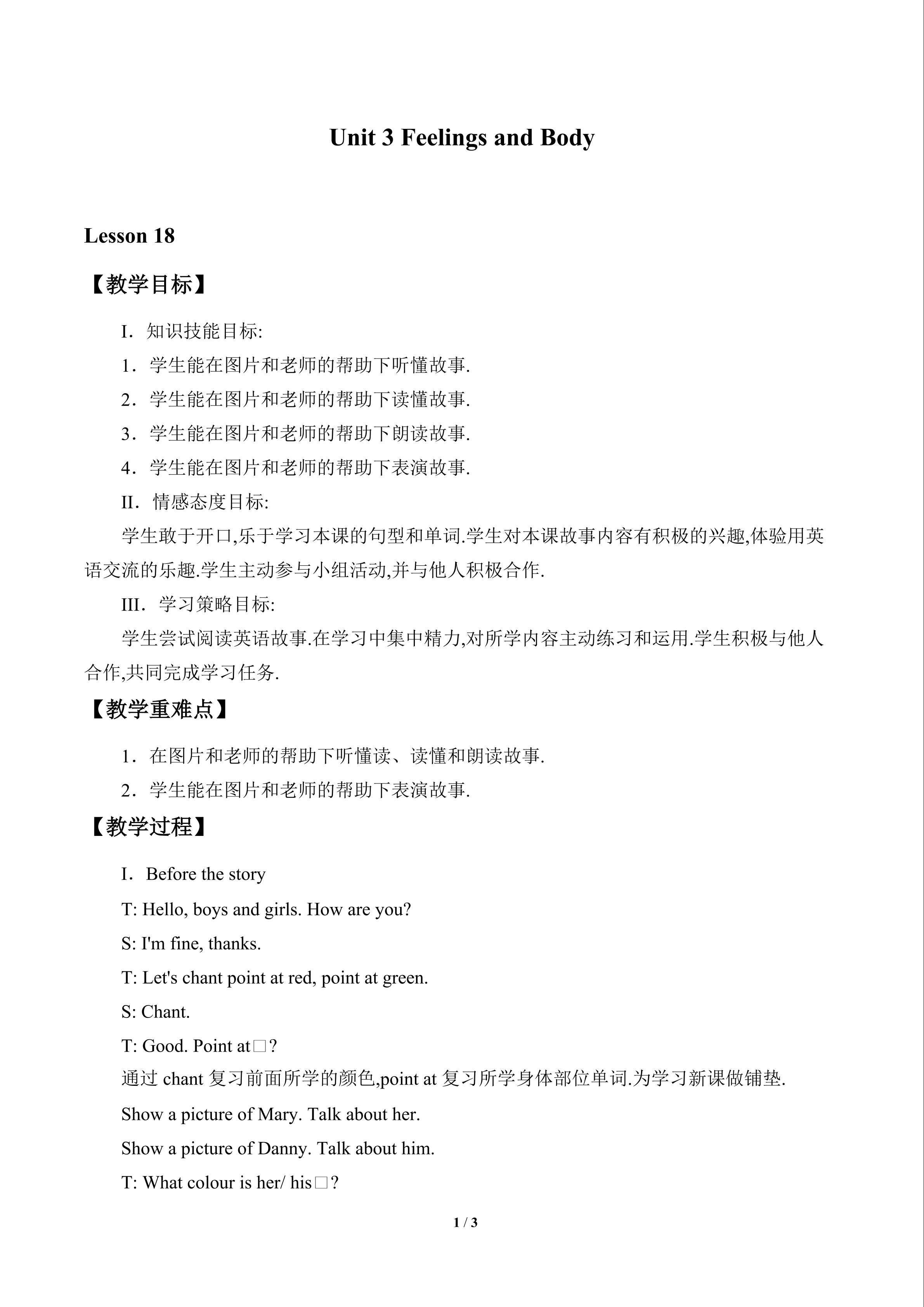 Unit 3 Feelings and Body

Lesson 18

【教学目标】

I．知识技能目标:

1．学生能在图片和老师的帮助下听懂故事.

2．学生能在图片和老师的帮助下读懂故事.

3．学生能在图片和老师的帮助下朗读故事.

4．学生能在图片和老师的帮助下表演故事.

II．情感态度目标:

学生敢于开口,乐于学习本课的句型和单词.学生对本课故事内容有积极的兴趣,体验用英语交流的乐趣.学生主动参与小组活动,并与他人积极合作.

III．学习策略目标:

学生尝试阅读英语故事.在学习中集中精力,对所学内容主动练习和运用.学生积极与他人合作,共同完成学习任务.

【教学重难点】

1．在图片和老师的帮助下听懂读、读懂和朗读故事.

2．学生能在图片和老师的帮助下表演故事.

【教学过程】

I．Before the story

T: Hello, boys and girls. How are you?

S: I'm fine, thanks.

T: Let's chant point at red, point at green.

S: Chant.

T: Good. Point at□?

通过chant复习前面所学的颜色,point at复习所学身体部位单词.为学习新课做铺垫.

Show a picture of Mary. Talk about her.

Show a picture of Danny. Talk about him.

T: What colour is her/ his□?

1 / 3